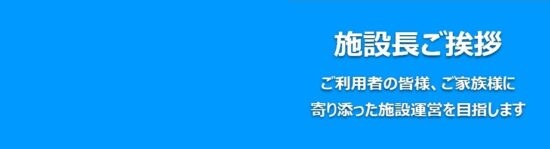 施設長ご挨拶

ご利用者の皆様、ご家族様に
寄り添った施設運営を目指します